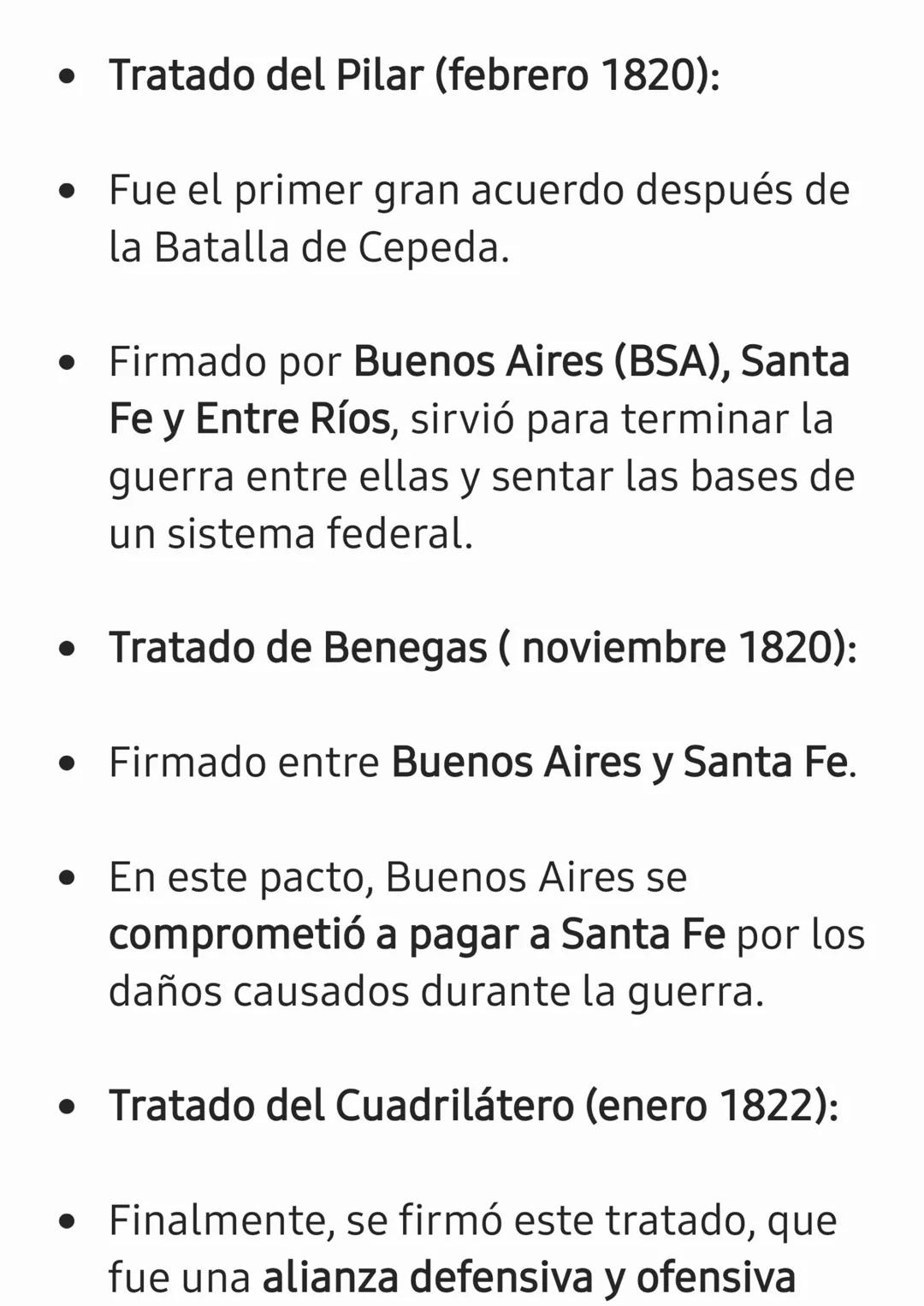 • Tratado del Pilar (febrero 1820):

• Fue el primer gran acuerdo después de la Batalla de Cepeda.

• Firmado por Buenos Aires (BSA), Santa Fe y Entre Ríos, sirvió para terminar la guerra entre ellas y sentar las bases de un sistema federal.

• Tratado de Benegas ( noviembre 1820):

• Firmado entre Buenos Aires y Santa Fe.

• En este pacto, Buenos Aires se comprometió a pagar a Santa Fe por los daños causados durante la guerra.

• Tratado del Cuadrilátero (enero 1822):

• Finalmente, se firmó este tratado, que fue una alianza defensiva y ofensiva